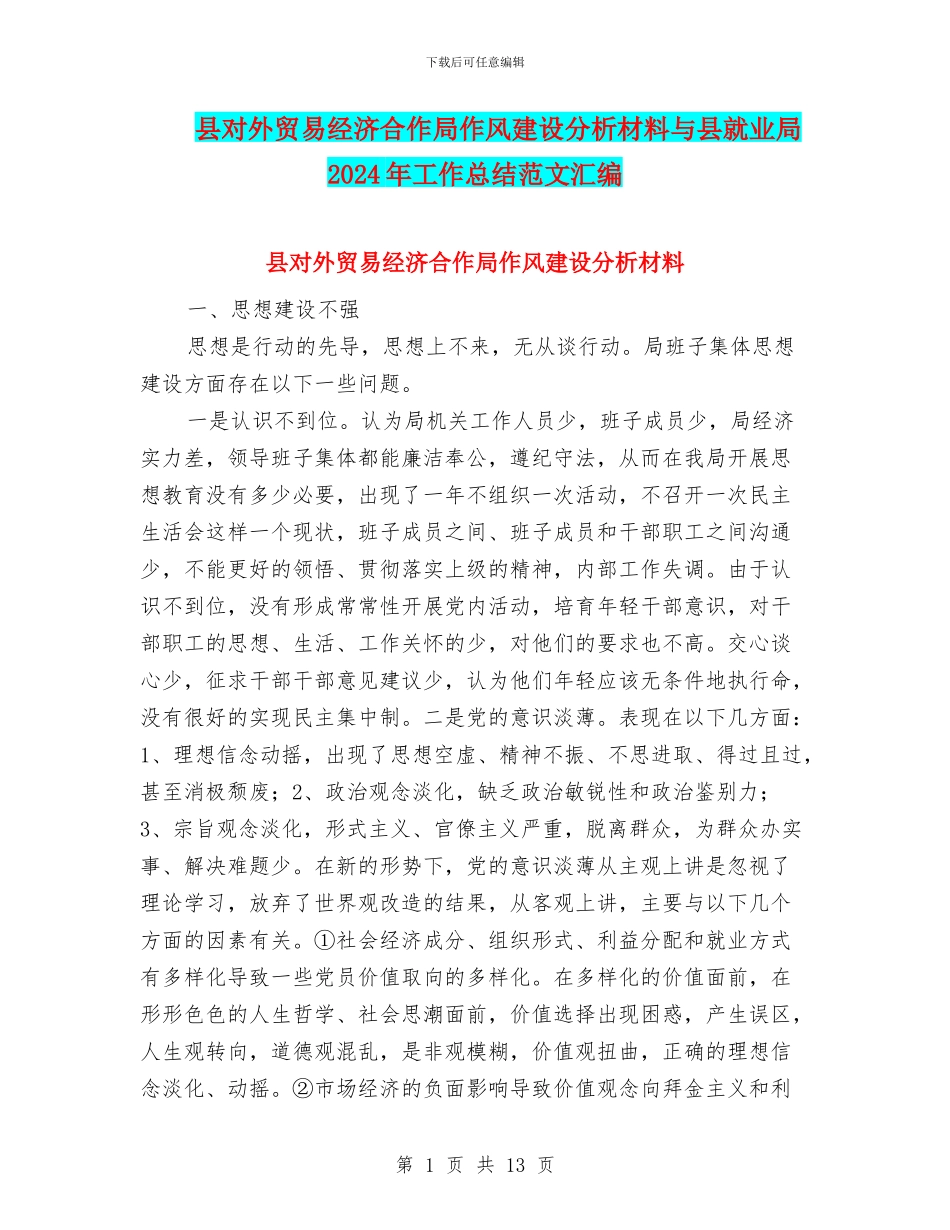 下载后可任意编辑

县对外贸易经济合作局作风建设分析材料与县就业局2024年工作总结范文汇编

县对外贸易经济合作局作风建设分析材料

一、思想建设不强

思想是行动的先导，思想上不来，无从谈行动。局班子集体思想建设方面存在以下一些问题。

一是认识不到位。认为局机关工作人员少，班子成员少，局经济实力差，领导班子集体都能廉洁奉公，遵纪守法，从而在我局开展思想教育没有多少必要，出现了一年不组织一次活动，不召开一次民主生活会这样一个现状，班子成员之间、班子成员和干部职工之间沟通少，不能更好的领悟、贯彻落实上级的精神，内部工作失调。由于认识不到位，没有形成常常性开展党内活动，培育年轻干部意识，对干部职工的思想、生活、工作关怀的少，对他们的要求也不高。交心谈心少，征求干部干部意见建议少，认为他们年轻应该无条件地执行命，没有很好的实现民主集中制。二是党的意识淡薄。表现在以下几方面：1、理想信念动摇，出现了思想空虚、精神不振、不思进取、得过且过，甚至消极颓废；2、政治观念淡化，缺乏政治敏锐性和政治鉴别力；3、宗旨观念淡化，形式主义、官僚主义严重，脱离群众，为群众办实事、解决难题少。在新的形势下，党的意识淡薄从主观上讲是忽视了理论学习，放弃了世界观改造的结果，从客观上讲，主要与以下几个方面的因素有关。①社会经济成分、组织形式、利益分配和就业方式有多样化导致一些党员价值取向的多样化。在多样化的价值面前，在形形色色的人生哲学、社会思潮面前，价值选择出现困惑，产生误区，人生观转向，道德观混乱，是非观模糊，价值观扭曲，正确的理想信念淡化、动摇。②市场经济的负面影响导致价值观念向拜金主义和利

第 1 页 共 13 页